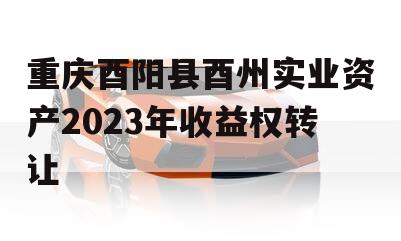 重庆酉阳县酉州实业资产2023年收益权转让